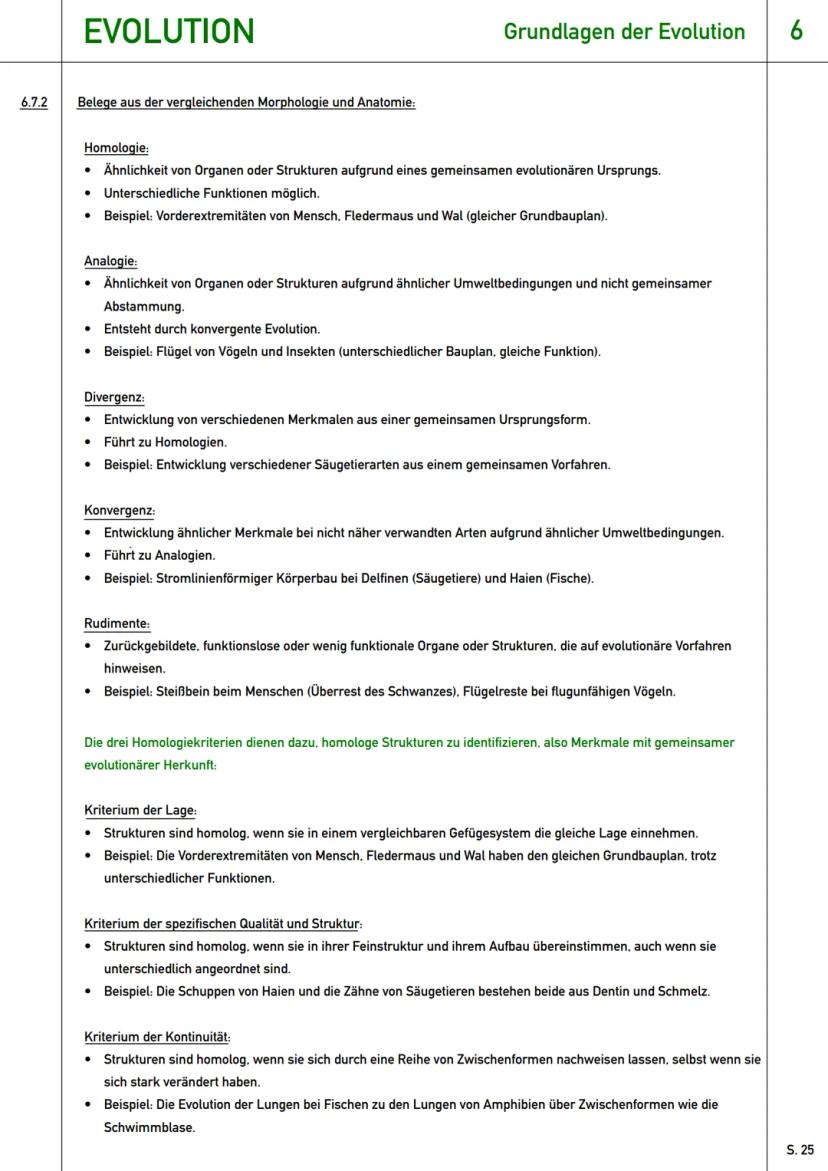 EVOLUTION
Grundlagen der Evolution
6

6.7.2
Belege aus der vergleichenden Morphologie und Anatomie:

Homologie:
• Ähnlichkeit von Organen oder Strukturen aufgrund eines gemeinsamen evolutionären Ursprungs.
• Unterschiedliche Funktionen möglich.
• Beispiel: Vorderextremitäten von Mensch, Fledermaus und Wal (gleicher Grundbauplan).

Analogie:
• Ähnlichkeit von Organen oder Strukturen aufgrund ähnlicher Umweltbedingungen und nicht gemeinsamer Abstammung.
• Entsteht durch konvergente Evolution.
• Beispiel: Flügel von Vögeln und Insekten (unterschiedlicher Bauplan, gleiche Funktion).

Divergenz:
• Entwicklung von verschiedenen Merkmalen aus einer gemeinsamen Ursprungsform.
• Führt zu Homologien.
• Beispiel: Entwicklung verschiedener Säugetierarten aus einem gemeinsamen Vorfahren.

Konvergenz:
• Entwicklung ähnlicher Merkmale bei nicht näher verwandten Arten aufgrund ähnlicher Umweltbedingungen.
• Führt zu Analogien.
• Beispiel: Stromlinienförmiger Körperbau bei Delfinen (Säugetiere) und Haien (Fische).

Rudimente:
• Zurückgebildete, funktionslose oder wenig funktionale Organe oder Strukturen, die auf evolutionäre Vorfahren hinweisen.
• Beispiel: Steißbein beim Menschen (Überrest des Schwanzes), Flügelreste bei flugunfähigen Vögeln.

Die drei Homologiekriterien dienen dazu, homologe Strukturen zu identifizieren, also Merkmale mit gemeinsamer evolutionärer Herkunft:

Kriterium der Lage:
• Strukturen sind homolog, wenn sie in einem vergleichbaren Gefügesystem die gleiche Lage einnehmen.
• Beispiel: Die Vorderextremitäten von Mensch, Fledermaus und Wal haben den gleichen Grundbauplan, trotz unterschiedlicher Funktionen.

Kriterium der spezifischen Qualität und Struktur:
• Strukturen sind homolog, wenn sie in ihrer Feinstruktur und ihrem Aufbau übereinstimmen, auch wenn sie unterschiedlich angeordnet sind.
• Beispiel: Die Schuppen von Haien und die Zähne von Säugetieren bestehen beide aus Dentin und Schmelz.

Kriterium der Kontinuität:
• Strukturen sind homolog, wenn sie sich durch eine Reihe von Zwischenformen nachweisen lassen, selbst wenn sie sich stark verändert haben.
• Beispiel: Die Evolution der Lungen bei Fischen zu den Lungen von Amphibien über Zwischenformen wie die Schwimmblase.

S. 25